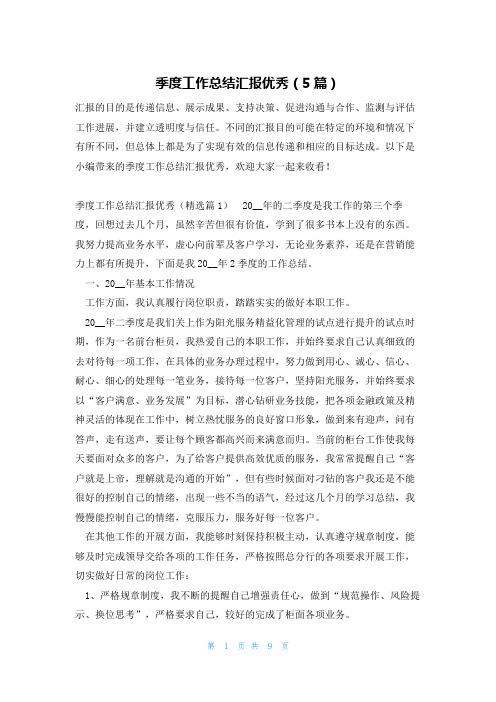 季度工作总结汇报优秀（5篇）

汇报的目的是传递信息、展示成果、支持决策、促进沟通与合作、监测与评估工作进展，并建立透明度与信任。不同的汇报目的可能在特定的环境和情况下有所不同，但总体上都是为了实现有效的信息传递和相应的目标达成。以下是小编带来的季度工作总结汇报优秀，欢迎大家一起来收看！

季度工作总结汇报优秀（精选篇1）　20__年的二季度是我工作的第三个季度，回想过去几个月，虽然辛苦但很有价值，学到了很多书本上没有的东西。我努力提高业务水平，虚心向前辈及客户学习，无论业务素养，还是在营销能力上都有所提升，下面是我20__年2季度的工作总结。

一、20__年基本工作情况

工作方面，我认真履行岗位职责，踏踏实实的做好本职工作。

20__年二季度是我们关上作为阳光服务精益化管理的试点进行提升的试点时期，作为一名前台柜员，我热爱自己的本职工作，并始终要求自己认真细致的去对待每一项工作，在具体的业务办理过程中，努力做到用心、诚心、信心、耐心、细心的处理每一笔业务，接待每一位客户，坚持阳光服务，并始终要求以“客户满意、业务发展”为目标，潜心钻研业务技能，把各项金融政策及精神灵活的体现在工作中，树立热忱服务的良好窗口形象，做到来有迎声，问有答声，走有送声，要让每个顾客都高兴而来满意而归。当前的柜台工作使我每天要面对众多的客户，为了给客户提供高效优质的服务，我常常提醒自己“客户就是上帝，理解就是沟通的开始”，但有些时候面对刁钻的客户我还是不能很好的控制自己的情绪，出现一些不当的语气，经过这几个月的学习总结，我慢慢能控制自己的情绪，克服压力，服务好每一位客户。

在其他工作的开展方面，我能够时刻保持积极主动，认真遵守规章制度，能够及时完成领导交给各项的工作任务，严格按照总分行的各项要求开展工作，切实做好日常的岗位工作：

1、严格规章制度，我不断的提醒自己增强责任心，做到“规范操作、风险提示、换位思考”，严格要求自己，较好的完成了柜面各项业务。

第 1 页 共 9 页